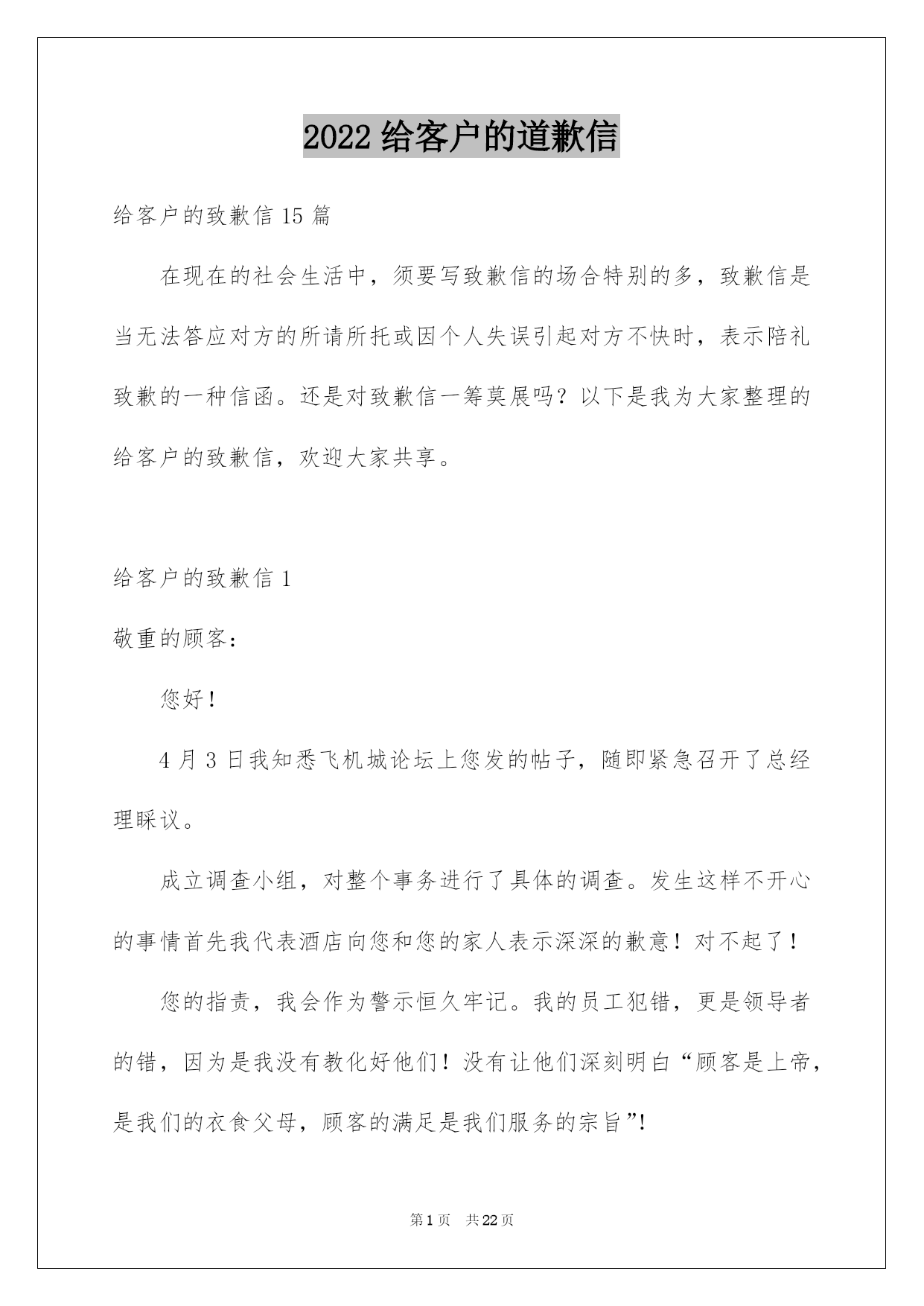 2022 给客户的道歉信

给客户的致歉信 15 篇

在现在的社会生活中，须要写致歉信的场合特别的多，致歉信是当无法答应对方的所请所托或因个人失误引起对方不快时，表示陪礼致歉的一种信函。还是对致歉信一筹莫展吗？以下是我为大家整理的给客户的致歉信，欢迎大家共享。

给客户的致歉信 1

敬重的顾客：

您好！

4 月 3 日我知悉飞机城论坛上您发的帖子，随即紧急召开了总经理睬议。

成立调查小组，对整个事务进行了具体的调查。发生这样不开心的事情首先我代表酒店向您和您的家人表示深深的歉意！对不起了！

您的指责，我会作为警示恒久牢记。我的员工犯错，更是领导者的错，因为是我没有教化好他们！没有让他们深刻明白“顾客是上帝，是我们的衣食父母，顾客的满足是我们服务的宗旨”!

第 1 页　共 22 页